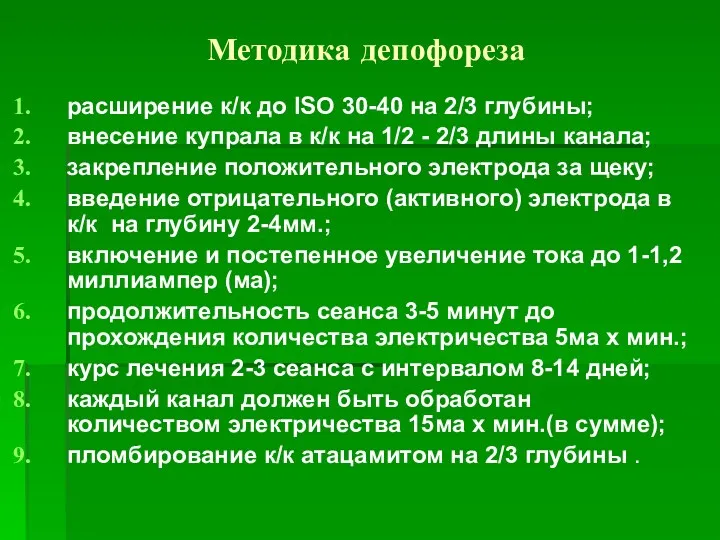 Методика депофореза

1. расширение к/к до ISO 30-40 на 2/3 глубины;
2. внесение купрала в к/к на 1/2 - 2/3 длины канала;
3. закрепление положительного электрода за щеку;
4. введение отрицательного (активного) электрода в к/к на глубину 2-4мм.;
5. включение и постепенное увеличение тока до 1-1,2 миллиампер (ма);
6. продолжительность сеанса 3-5 минут до прохождения количества электричества 5ма х мин.;
7. курс лечения 2-3 сеанса с интервалом 8-14 дней;
8. каждый канал должен быть обработан количеством электричества 15ма х мин.(в сумме);
9. пломбирование к/к атацамитом на 2/3 глубины .